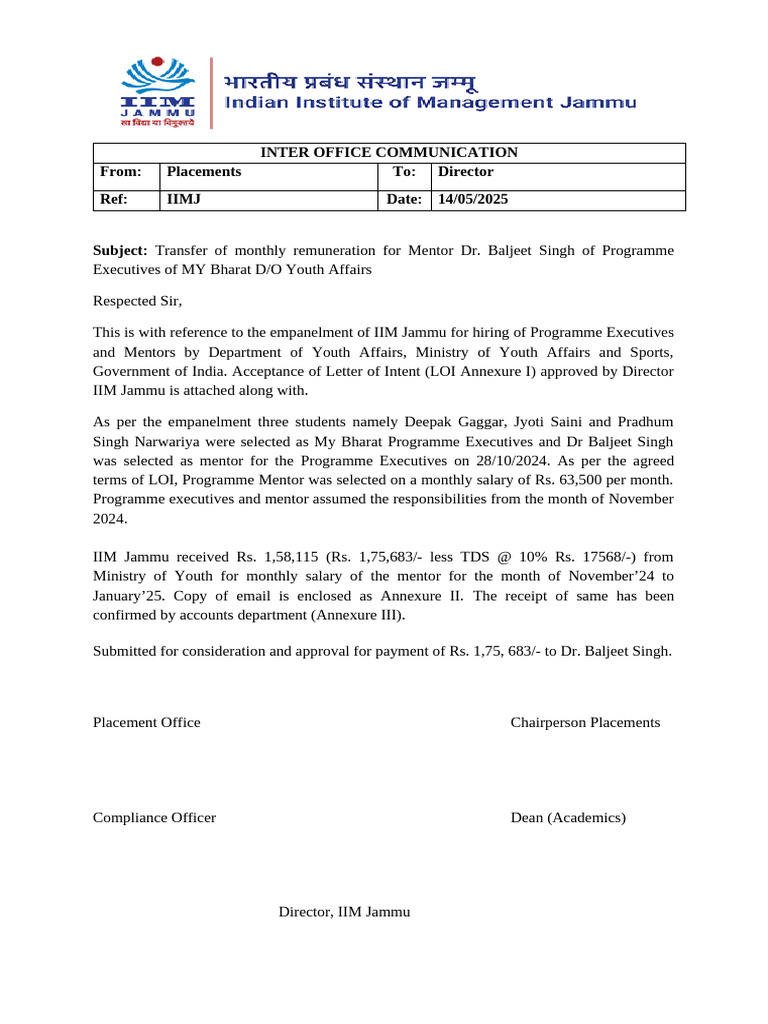 IIM
JAMMU
सा विद्या या विमुक्तये

भारतीय प्रबंध संस्थान जम्मू
Indian Institute of Management Jammu

| INTER OFFICE COMMUNICATION | | | |
|---|---|---|---|
| From: | Placements | To: | Director |
| Ref: | IIMJ | Date: | 14/05/2025 |

Subject: Transfer of monthly remuneration for Mentor Dr. Baljeet Singh of Programme Executives of MY Bharat D/O Youth Affairs

Respected Sir,

This is with reference to the empanelment of IIM Jammu for hiring of Programme Executives and Mentors by Department of Youth Affairs, Ministry of Youth Affairs and Sports, Government of India. Acceptance of Letter of Intent (LOI Annexure I) approved by Director IIM Jammu is attached along with.

As per the empanelment three students namely Deepak Gaggar, Jyoti Saini and Pradhum Singh Narwariya were selected as My Bharat Programme Executives and Dr Baljeet Singh was selected as mentor for the Programme Executives on 28/10/2024. As per the agreed terms of LOI, Programme Mentor was selected on a monthly salary of Rs. 63,500 per month. Programme executives and mentor assumed the responsibilities from the month of November 2024.

IIM Jammu received Rs. 1,58,115 (Rs. 1,75,683/- less TDS @ 10% Rs. 17568/-) from Ministry of Youth for monthly salary of the mentor for the month of November'24 to January'25. Copy of email is enclosed as Annexure II. The receipt of same has been confirmed by accounts department (Annexure III).

Submitted for consideration and approval for payment of Rs. 1,75, 683/- to Dr. Baljeet Singh.

Placement Office
Chairperson Placements

Compliance Officer
Dean (Academics)

Director, IIM Jammu